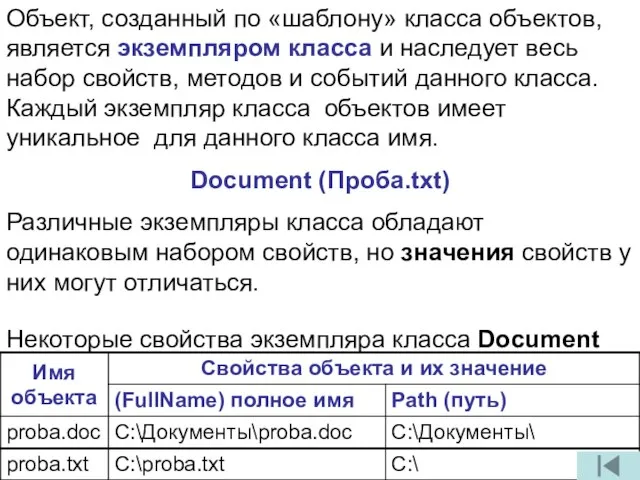 Объект, созданный по «шаблону» класса объектов, является экземпляром класса и наследует весь набор свойств, методов и событий данного класса. Каждый экземпляр класса объектов имеет уникальное для данного класса имя.

Document (Проба.txt)

Различные экземпляры класса обладают одинаковым набором свойств, но значения свойств у них могут отличаться.

Некоторые свойства экземпляра класса Document

| Имя объекта | Свойства объекта и их значение | |
|---|---|---|
| | (FullName) полное имя | Path (путь) |
| proba.doc | C:\Документы\proba.doc | C:\Документы\ |
| proba.txt | C:\proba.txt | C:\ |